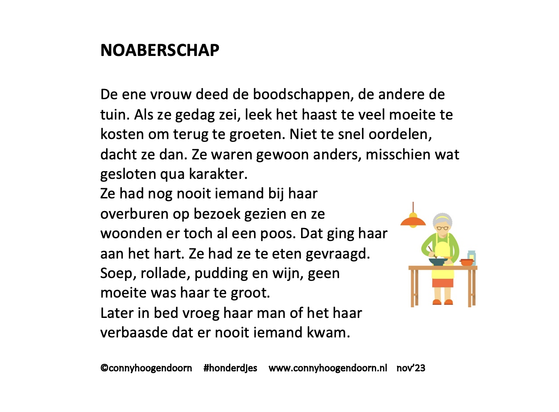 NOABERSCHAP

De ene vrouw deed de boodschappen, de andere de tuin. Als ze gedag zei, leek het haast te veel moeite te kosten om terug te groeten. Niet te snel oordelen, dacht ze dan. Ze waren gewoon anders, misschien wat gesloten qua karakter.
Ze had nog nooit iemand bij haar overburen op bezoek gezien en ze woonden er toch al een poos. Dat ging haar aan het hart. Ze had ze te eten gevraagd. Soep, rollade, pudding en wijn, geen moeite was haar te groot.
Later in bed vroeg haar man of het haar verbaasde dat er nooit iemand kwam.

©connyhoogendoorn #honderdjes www.connyhoogendoorn.nl nov'23